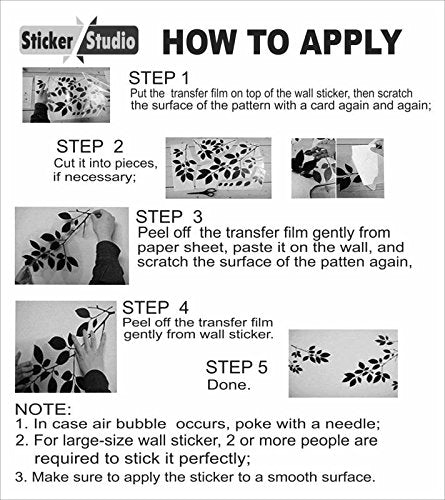 Sticker Studio HOW TO APPLY

STEP 1
Put the transfer film on top of the wall sticker, then scratch the surface of the pattern with a card again and again;

STEP 2
Cut it into pieces, if necessary;

STEP 3
Peel off the transfer film gently from paper sheet, paste it on the wall, and scratch the surface of the patten again,

STEP 4
Peel off the transfer film gently from wall sticker.

STEP 5
Done.

NOTE:
1. In case air bubble occurs, poke with a needle;
2. For large-size wall sticker, 2 or more people are required to stick it perfectly;
3. Make sure to apply the sticker to a smooth surface.